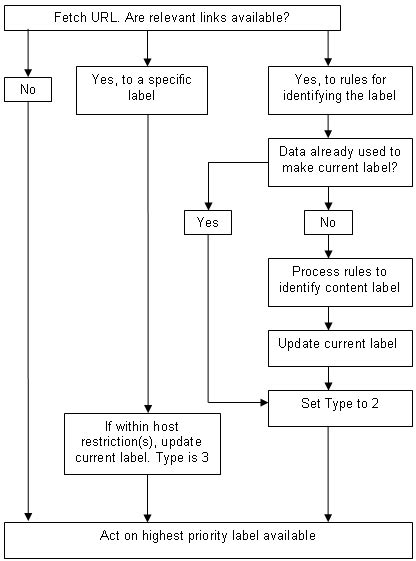 Fetch URL. Are relevant links available?

No

Yes, to a specific label

Yes, to rules for identifying the label

Data already used to make current label?

Yes

No

Process rules to identify content label

Update current label

Set Type to 2

If within host restriction(s), update current label. Type is 3

Act on highest priority label available